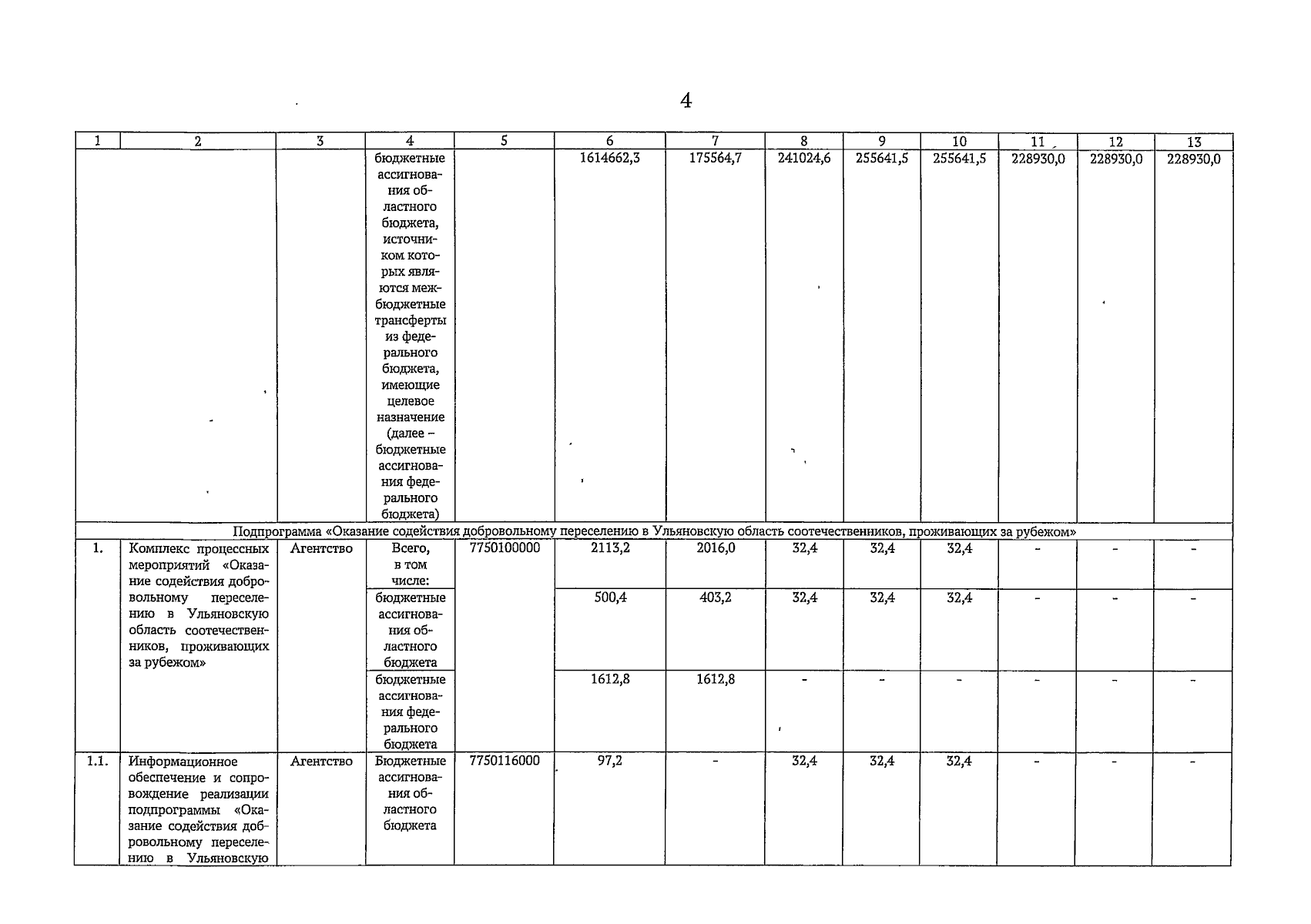 4

| 1 | 2 | 3 | 4 | 5 | 6 | 7 | 8 | 9 | 10 | 11 | 12 | 13 |
|---|---|---|---|---|---|---|---|---|---|---|---|---|
| | | | бюджетные ассигнования областного бюджета, источником которых являются межбюджетные трансферты из федерального бюджета, имеющие целевое назначение (далее – бюджетные ассигнования федерального бюджета) | | 1614662,3 | 175564,7 | 241024,6 | 255641,5 | 255641,5 | 228930,0 | 228930,0 | 228930,0 |
| Подпрограмма «Оказание содействия добровольному переселению в Ульяновскую область соотечественников, проживающих за рубежом» | | | | | | | | | | | | |
| 1. | Комплекс процессных мероприятий «Оказание содействия добровольному переселению в Ульяновскую область соотечественников, проживающих за рубежом» | Агентство | Всего, в том числе: | 7750100000 | 2113,2 | 2016,0 | 32,4 | 32,4 | 32,4 | - | - | - |
| | | | бюджетные ассигнования областного бюджета | | 500,4 | 403,2 | 32,4 | 32,4 | 32,4 | - | - | - |
| | | | бюджетные ассигнования федерального бюджета | | 1612,8 | 1612,8 | - | - | - | - | - | - |
| 1.1. | Информационное обеспечение и сопровождение реализации подпрограммы «Оказание содействия добровольному переселению в Ульяновскую | Агентство | Бюджетные ассигнования областного бюджета | 7750116000 | 97,2 | - | 32,4 | 32,4 | 32,4 | - | - | - |